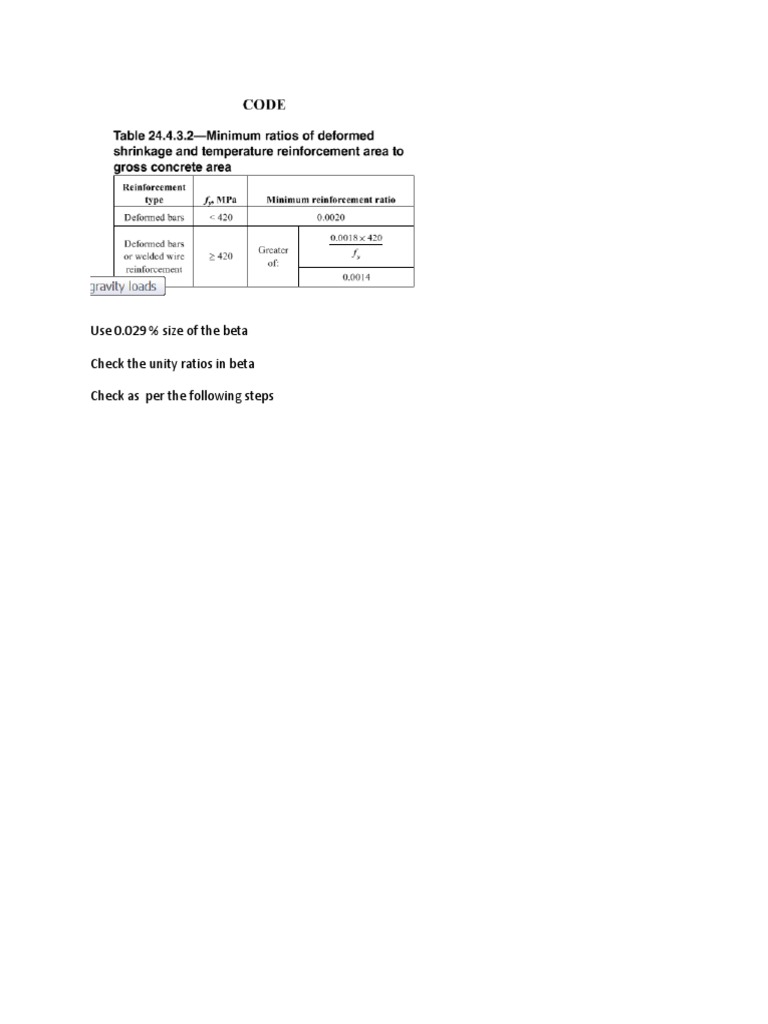 CODE

Table 24.4.3.2—Minimum ratios of deformed shrinkage and temperature reinforcement area to gross concrete area

| Reinforcement type | $f_y$, MPa | Minimum reinforcement ratio | |
|---|---|---|---|
| Deformed bars | < 420 | 0.0020 | |
| Deformed bars or welded wire reinforcement | ≥ 420 | Greater of: | $\frac{0.0018 \times 420}{f_y}$ |
| | | | 0.0014 |

gravity loads

Use 0.029 % size of the beta

Check the unity ratios in beta

Check as per the following steps